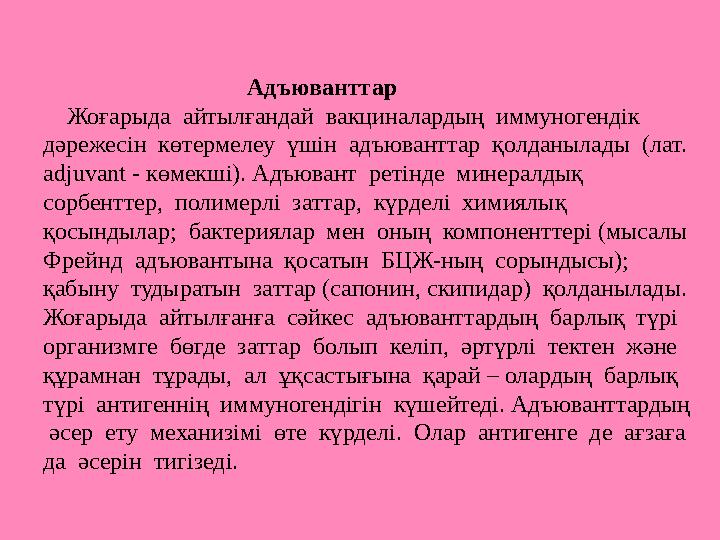 Адъюванттар

Жоғарыда айтылғандай вакциналардың иммуногендік дәрежесін көтермелеу үшін адъюванттар қолданылады (лат. adjuvant - көмекші). Адъювант ретінде минералдық сорбенттер, полимерлі заттар, күрделі химиялық қосындылар; бактериялар мен оның компоненттері (мысалы Фрейнд адъювантына қосатын БЦЖ-ның сорындысы); қабыну тудыратын заттар (сапонин, скипидар) қолданылады. Жоғарыда айтылғанға сәйкес адъюванттардың барлық түрі организмге бөгде заттар болып келіп, әртүрлі тектен және құрамнан тұрады, ал ұқсастығына қарай – олардың барлық түрі антигеннің иммуногендігін күшейтеді. Адъюванттардың әсер ету механизімі өте күрделі. Олар антигенге де ағзаға да әсерін тигізеді.